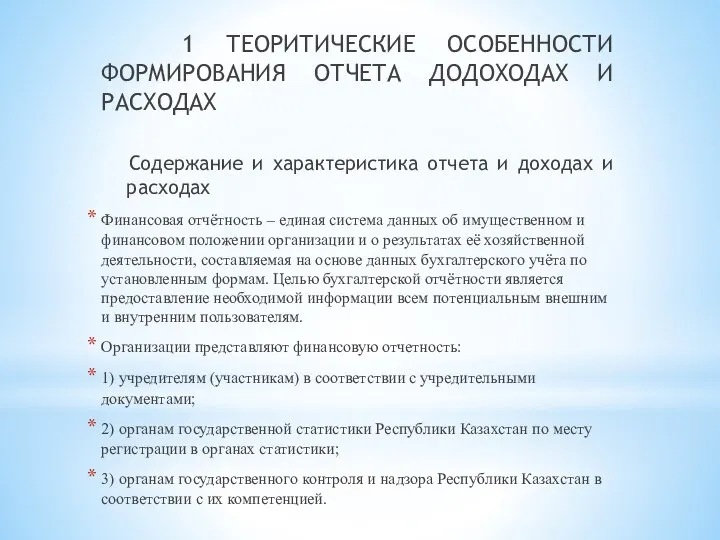 1 ТЕОРИТИЧЕСКИЕ ОСОБЕННОСТИ ФОРМИРОВАНИЯ ОТЧЕТА ДОДОХОДАХ И РАСХОДАХ

Содержание и характеристика отчета и доходах и расходах

* Финансовая отчётность – единая система данных об имущественном и финансовом положении организации и о результатах её хозяйственной деятельности, составляемая на основе данных бухгалтерского учёта по установленным формам. Целью бухгалтерской отчётности является предоставление необходимой информации всем потенциальным внешним и внутренним пользователям.

* Организации представляют финансовую отчетность:

* 1) учредителям (участникам) в соответствии с учредительными документами;

* 2) органам государственной статистики Республики Казахстан по месту регистрации в органах статистики;

* 3) органам государственного контроля и надзора Республики Казахстан в соответствии с их компетенцией.